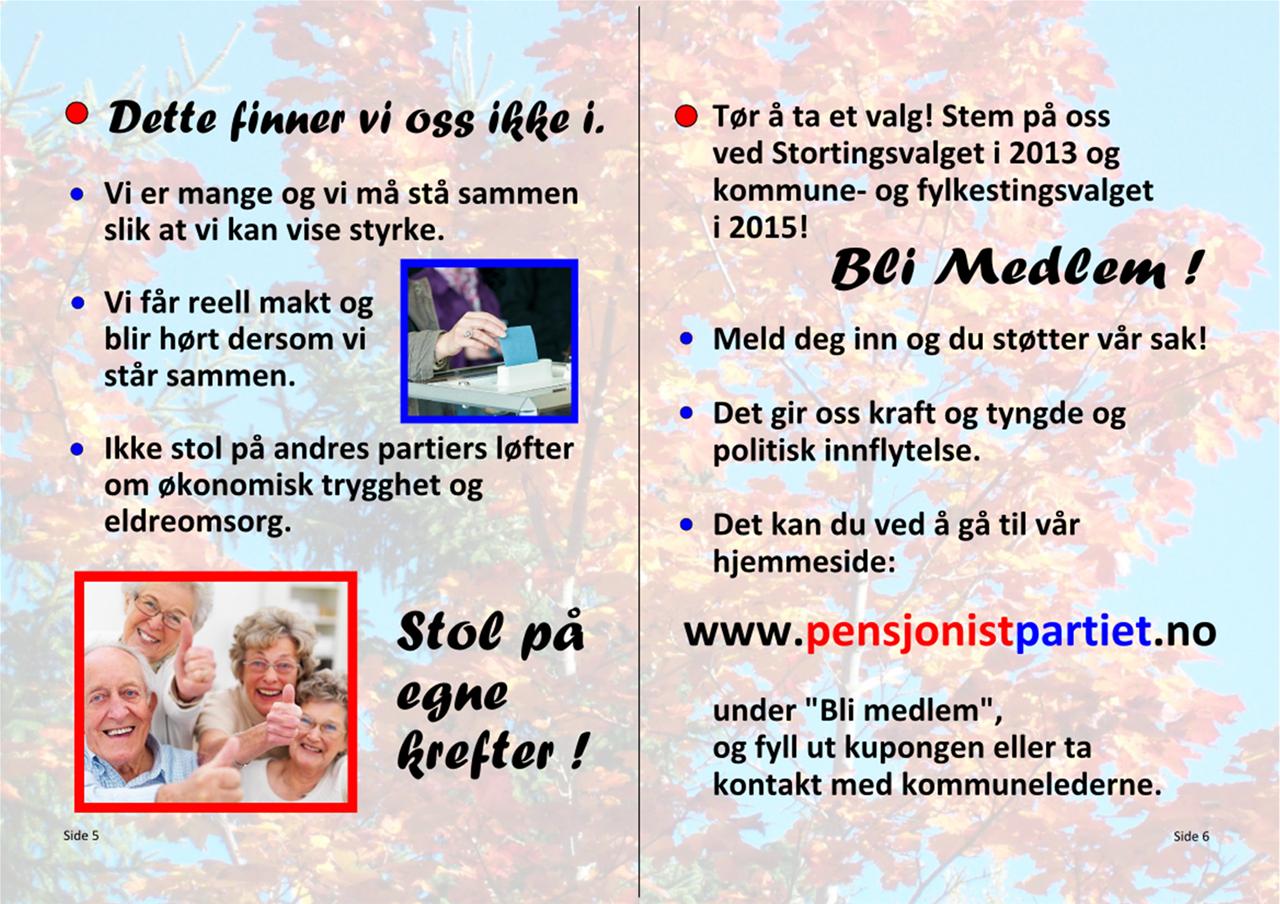 Dette finner vi oss ikke i.

Vi er mange og vi må stå sammen slik at vi kan vise styrke.

Vi får reell makt og blir hørt dersom vi står sammen.

Ikke stol på andres partiers løfter om økonomisk trygghet og eldreomsorg.

Stol på egne krefter !

Side 5

Tør å ta et valg! Stem på oss ved Stortingsvalget i 2013 og kommune- og fylkestingsvalget i 2015!

Bli Medlem !

Meld deg inn og du støtter vår sak!

Det gir oss kraft og tyngde og politisk innflytelse.

Det kan du ved å gå til vår hjemmeside:

www.pensjonistpartiet.no

under "Bli medlem", og fyll ut kupongen eller ta kontakt med kommunelederne.

Side 6